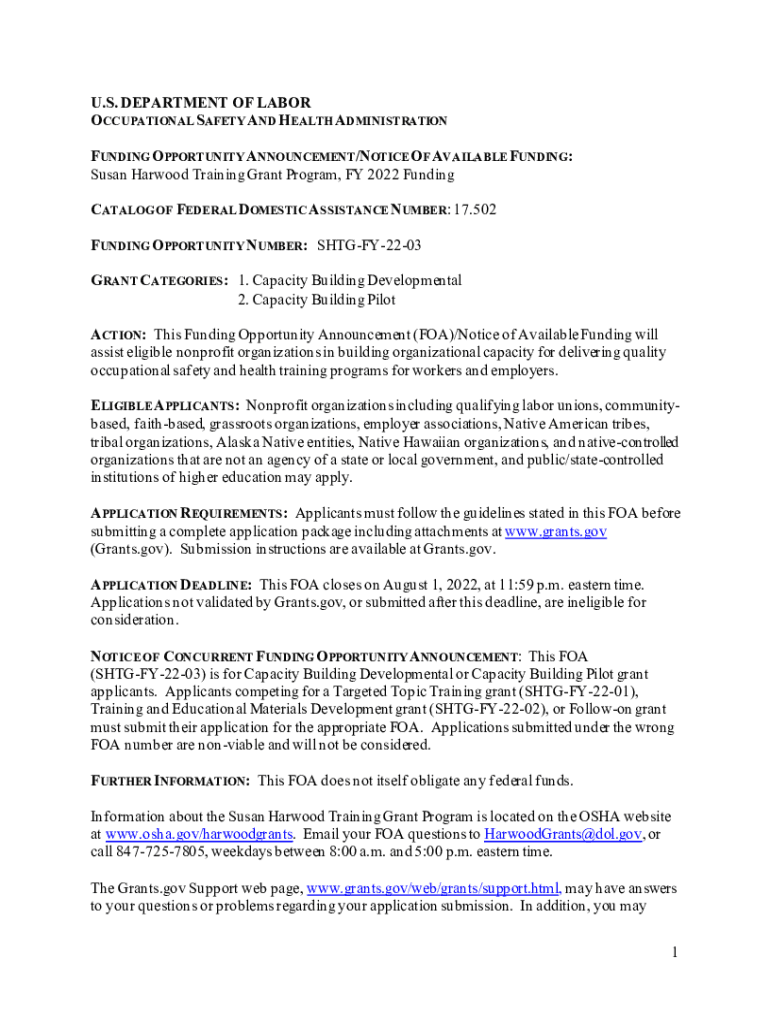 U.S. DEPARTMENT OF LABOR
OCCUPATIONAL SAFETY AND HEALTH ADMINISTRATION

FUNDING OPPORTUNITY ANNOUNCEMENT/NOTICE OF AVAILABLE FUNDING:
Susan Harwood Training Grant Program, FY 2022 Funding

CATALOG OF FEDERAL DOMESTIC ASSISTANCE NUMBER: 17.502

FUNDING OPPORTUNITY NUMBER: SHTG-FY-22-03

GRANT CATEGORIES: 1. Capacity Building Developmental
2. Capacity Building Pilot

ACTION: This Funding Opportunity Announcement (FOA)/Notice of Available Funding will assist eligible nonprofit organizations in building organizational capacity for delivering quality occupational safety and health training programs for workers and employers.

ELIGIBLE APPLICANTS: Nonprofit organizations including qualifying labor unions, community-based, faith-based, grassroots organizations, employer associations, Native American tribes, tribal organizations, Alaska Native entities, Native Hawaiian organizations, and native-controlled organizations that are not an agency of a state or local government, and public/state-controlled institutions of higher education may apply.

APPLICATION REQUIREMENTS: Applicants must follow the guidelines stated in this FOA before submitting a complete application package including attachments at www.grants.gov (Grants.gov). Submission instructions are available at Grants.gov.

APPLICATION DEADLINE: This FOA closes on August 1, 2022, at 11:59 p.m. eastern time. Applications not validated by Grants.gov, or submitted after this deadline, are ineligible for consideration.

NOTICE OF CONCURRENT FUNDING OPPORTUNITY ANNOUNCEMENT: This FOA (SHTG-FY-22-03) is for Capacity Building Developmental or Capacity Building Pilot grant applicants. Applicants competing for a Targeted Topic Training grant (SHTG-FY-22-01), Training and Educational Materials Development grant (SHTG-FY-22-02), or Follow-on grant must submit their application for the appropriate FOA. Applications submitted under the wrong FOA number are non-viable and will not be considered.

FURTHER INFORMATION: This FOA does not itself obligate any federal funds.

Information about the Susan Harwood Training Grant Program is located on the OSHA website at www.osha.gov/harwoodgrants. Email your FOA questions to HarwoodGrants@dol.gov, or call 847-725-7805, weekdays between 8:00 a.m. and 5:00 p.m. eastern time.

The Grants.gov Support web page, www.grants.gov/web/grants/support.html, may have answers to your questions or problems regarding your application submission. In addition, you may

1